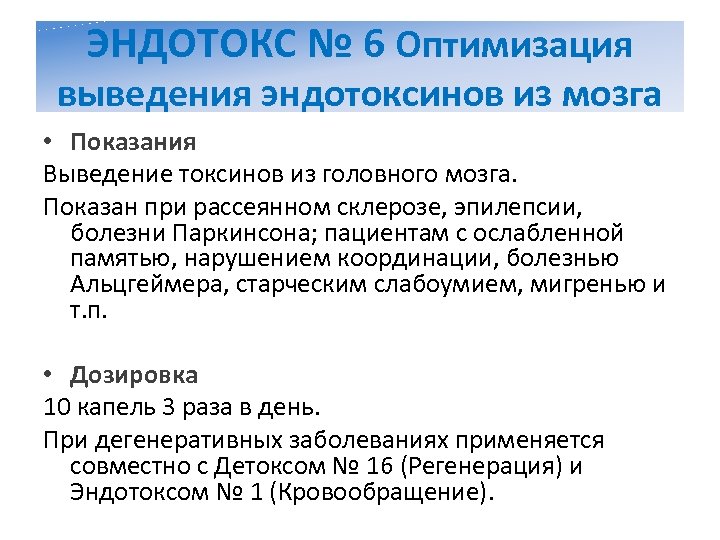 ЭНДОТОКС № 6 Оптимизация выведения эндотоксинов из мозга

• Показания

Выведение токсинов из головного мозга.

Показан при рассеянном склерозе, эпилепсии, болезни Паркинсона; пациентам с ослабленной памятью, нарушением координации, болезнью Альцгеймера, старческим слабоумием, мигренью и т.п.

• Дозировка

10 капель 3 раза в день.

При дегенеративных заболеваниях применяется совместно с Детоксом № 16 (Регенерация) и Эндотоксом № 1 (Кровообращение).